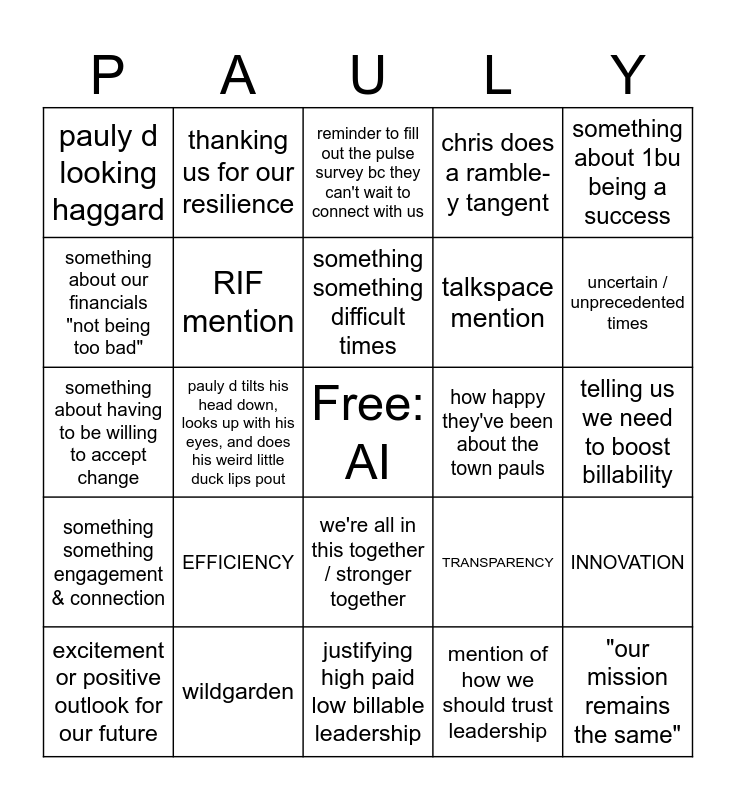 | P | A | U | L | Y |
|---|---|---|---|---|
| pauly d looking haggard | thanking us for our resilience | reminder to fill out the pulse survey bc they can't wait to connect with us | chris does a ramble-y tangent | something about 1bu being a success |
| something about our financials "not being too bad" | RIF mention | something something difficult times | talkspace mention | uncertain / unprecedented times |
| something about having to be willing to accept change | pauly d tilts his head down, looks up with his eyes, and does his weird little duck lips pout | Free: AI | how happy they've been about the town pauls | telling us we need to boost billability |
| something something engagement & connection | EFFICIENCY | we're all in this together / stronger together | TRANSPARENCY | INNOVATION |
| excitement or positive outlook for our future | wildgarden | justifying high paid low billable leadership | mention of how we should trust leadership | "our mission remains the same" |